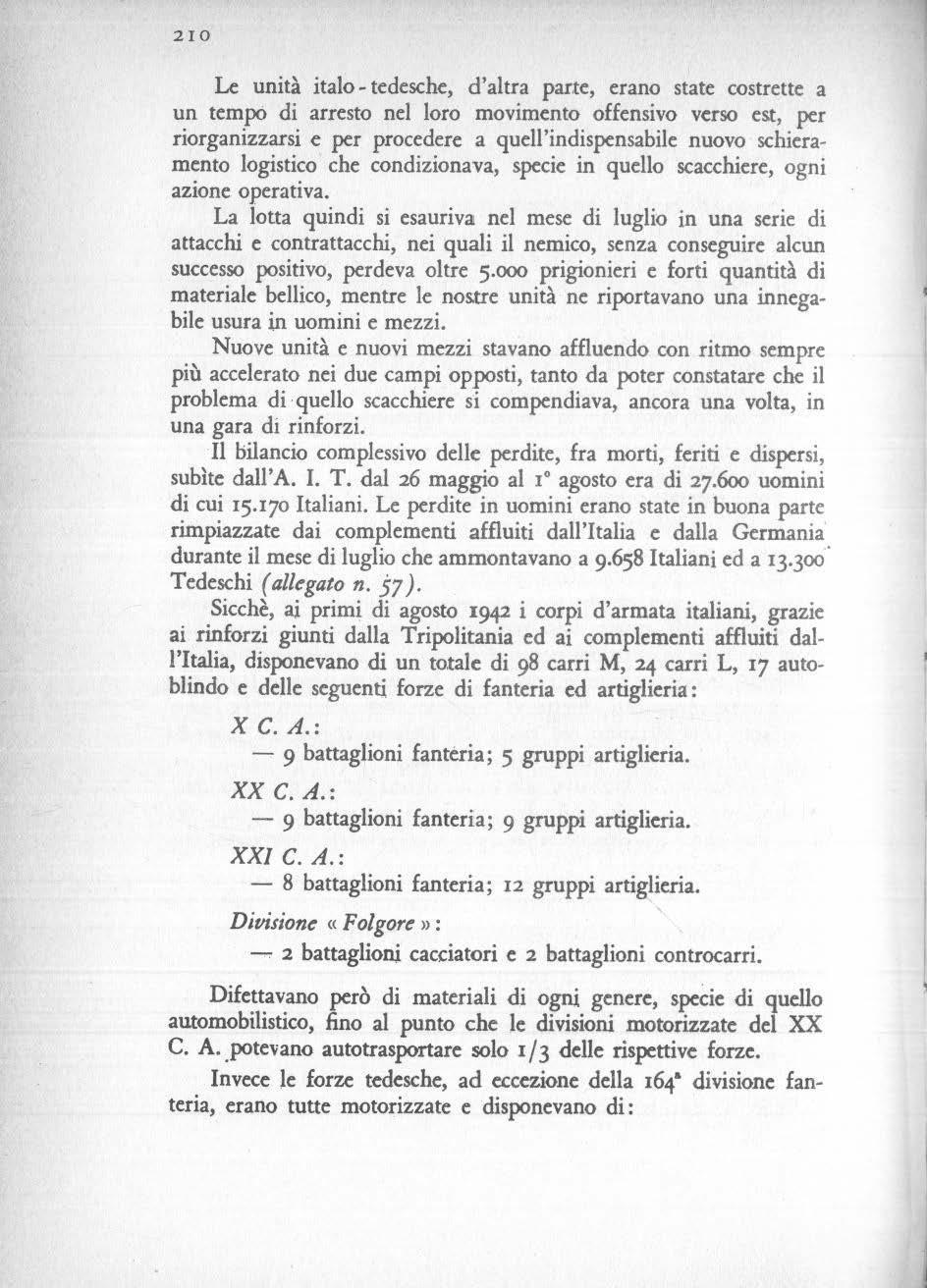 210

Le unità italo-tedesche, d'altra parte, erano state costrette a un tempo di arresto nel loro movimento offensivo verso est, per riorganizzarsi e per procedere a quell'indispensabile nuovo schieramento logistico che condizionava, specie in quello scacchiere, ogni azione operativa.

La lotta quindi si esauriva nel mese di luglio in una serie di attacchi e contrattacchi, nei quali il nemico, senza conseguire alcun successo positivo, perdeva oltre 5.000 prigionieri e forti quantità di materiale bellico, mentre le nostre unità ne riportavano una innegabile usura in uomini e mezzi.

Nuove unità e nuovi mezzi stavano affluendo con ritmo sempre più accelerato nei due campi opposti, tanto da poter constatare che il problema di quello scacchiere si compendiava, ancora una volta, in una gara di rinforzi.

Il bilancio complessivo delle perdite, fra morti, feriti e dispersi, subìte dall'A. I. T. dal 26 maggio al 1° agosto era di 27.600 uomini di cui 15.170 Italiani. Le perdite in uomini erano state in buona parte rimpiazzate dai complementi affluiti dall'Italia e dalla Germania durante il mese di luglio che ammontavano a 9.658 Italiani ed a 13.300 Tedeschi (allegato n. 57).

Sicchè, ai primi di agosto 1942 i corpi d'armata italiani, grazie ai rinforzi giunti dalla Tripolitania ed ai complementi affluiti dall'Italia, disponevano di un totale di 98 carri M, 24 carri L, 17 autoblindo e delle seguenti forze di fanteria ed artiglieria:

X C. A.:
— 9 battaglioni fanteria; 5 gruppi artiglieria.

XX C. A.:
— 9 battaglioni fanteria; 9 gruppi artiglieria.

XXI C. A.:
— 8 battaglioni fanteria; 12 gruppi artiglieria.

Divisione « Folgore »:
— 2 battaglioni cacciatori e 2 battaglioni controcarri.

Difettavano però di materiali di ogni genere, specie di quello automobilistico, fino al punto che le divisioni motorizzate del XX C. A. potevano autotrasportare solo 1/3 delle rispettive forze.

Invece le forze tedesche, ad eccezione della 164ª divisione fanteria, erano tutte motorizzate e disponevano di: